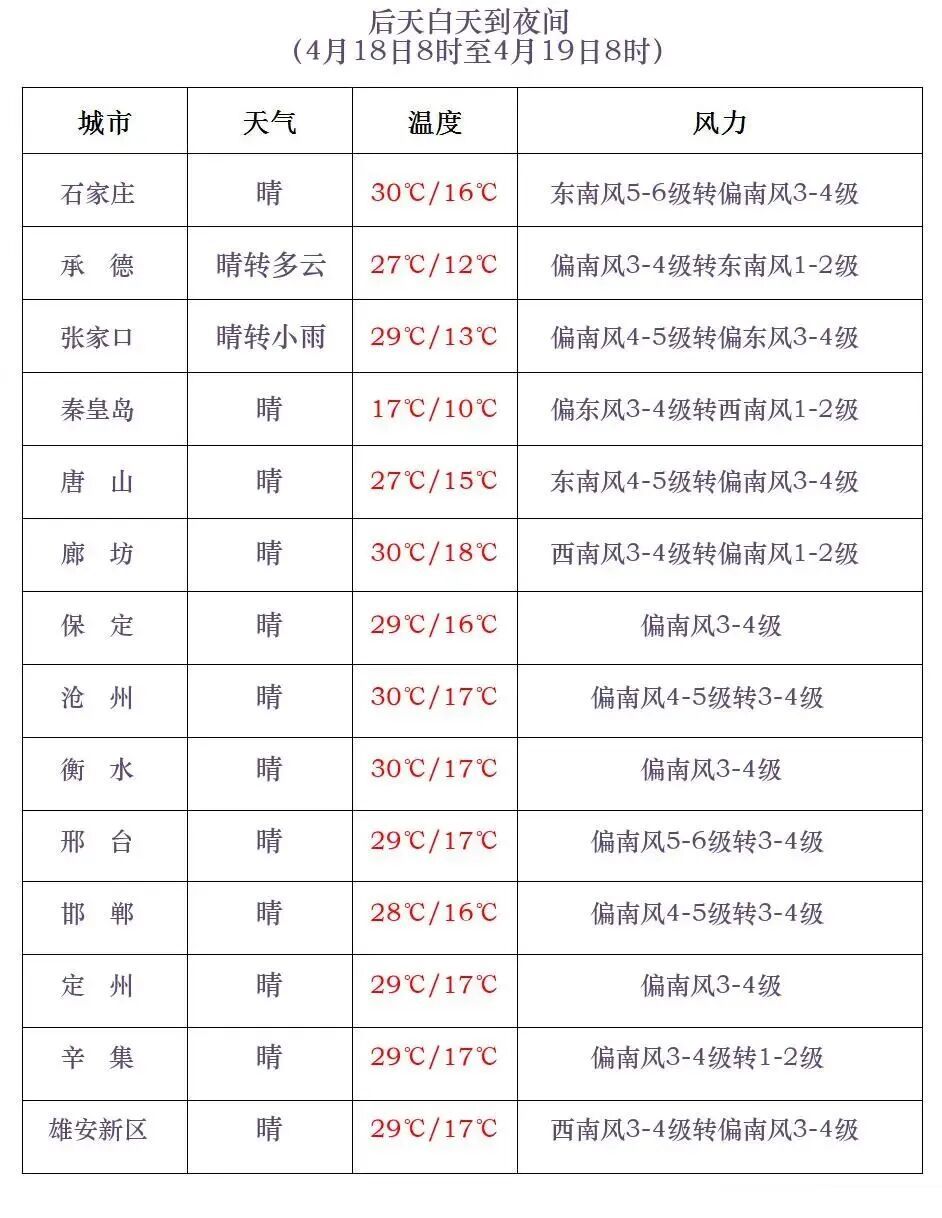 后天白天到夜间
（4月18日8时至4月19日8时）

| 城市 | 天气 | 温度 | 风力 |
|---|---|---|---|
| 石家庄 | 晴 | 30℃/16℃ | 东南风5-6级转偏南风3-4级 |
| 承　德 | 晴转多云 | 27℃/12℃ | 偏南风3-4级转东南风1-2级 |
| 张家口 | 晴转小雨 | 29℃/13℃ | 偏南风4-5级转偏东风3-4级 |
| 秦皇岛 | 晴 | 17℃/10℃ | 偏东风3-4级转西南风1-2级 |
| 唐　山 | 晴 | 27℃/15℃ | 东南风4-5级转偏南风3-4级 |
| 廊　坊 | 晴 | 30℃/18℃ | 西南风3-4级转偏南风1-2级 |
| 保　定 | 晴 | 29℃/16℃ | 偏南风3-4级 |
| 沧　州 | 晴 | 30℃/17℃ | 偏南风4-5级转3-4级 |
| 衡　水 | 晴 | 30℃/17℃ | 偏南风3-4级 |
| 邢　台 | 晴 | 29℃/17℃ | 偏南风5-6级转3-4级 |
| 邯　郸 | 晴 | 28℃/16℃ | 偏南风4-5级转3-4级 |
| 定　州 | 晴 | 29℃/17℃ | 偏南风3-4级 |
| 辛　集 | 晴 | 29℃/17℃ | 偏南风3-4级转1-2级 |
| 雄安新区 | 晴 | 29℃/17℃ | 西南风3-4级转偏南风3-4级 |